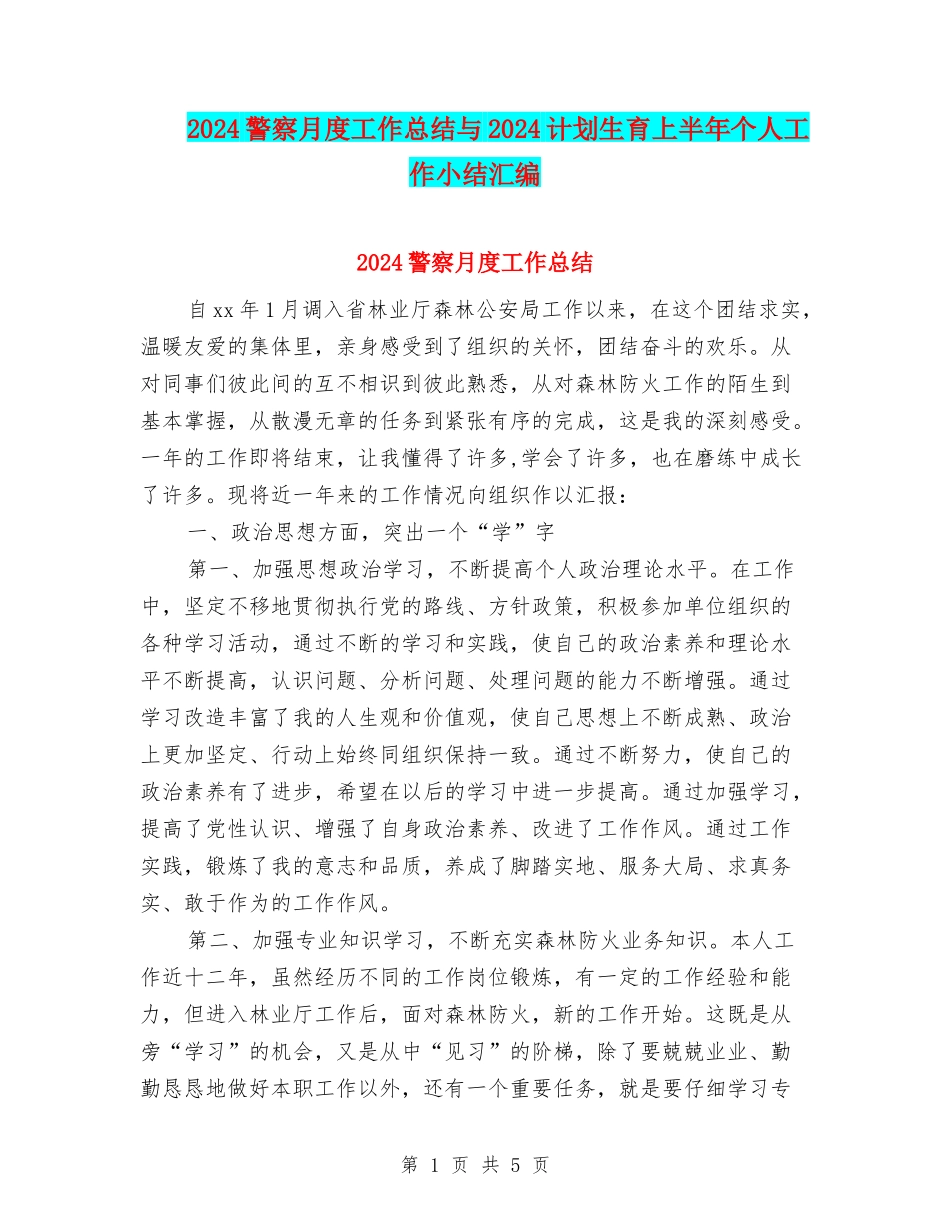 2024警察月度工作总结与2024计划生育上半年个人工作小结汇编

2024警察月度工作总结

自xx年1月调入省林业厅森林公安局工作以来，在这个团结求实，温暖友爱的集体里，亲身感受到了组织的关怀，团结奋斗的欢乐。从对同事们彼此间的互不相识到彼此熟悉，从对森林防火工作的陌生到基本掌握，从散漫无章的任务到紧张有序的完成，这是我的深刻感受。一年的工作即将结束，让我懂得了许多,学会了许多，也在磨练中成长了许多。现将近一年来的工作情况向组织作以汇报：

一、政治思想方面，突出一个“学”字

第一、加强思想政治学习，不断提高个人政治理论水平。在工作中，坚定不移地贯彻执行党的路线、方针政策，积极参加单位组织的各种学习活动，通过不断的学习和实践，使自己的政治素养和理论水平不断提高，认识问题、分析问题、处理问题的能力不断增强。通过学习改造丰富了我的人生观和价值观，使自己思想上不断成熟、政治上更加坚定、行动上始终同组织保持一致。通过不断努力，使自己的政治素养有了进步，希望在以后的学习中进一步提高。通过加强学习，提高了党性认识、增强了自身政治素养、改进了工作作风。通过工作实践，锻炼了我的意志和品质，养成了脚踏实地、服务大局、求真务实、敢于作为的工作作风。

第二、加强专业知识学习，不断充实森林防火业务知识。本人工作近十二年，虽然经历不同的工作岗位锻炼，有一定的工作经验和能力，但进入林业厅工作后，面对森林防火，新的工作开始。这既是从旁“学习”的机会，又是从中“见习”的阶梯，除了要兢兢业业、勤勤恳恳地做好本职工作以外，还有一个重要任务，就是要仔细学习专

第 1 页 共 5 页